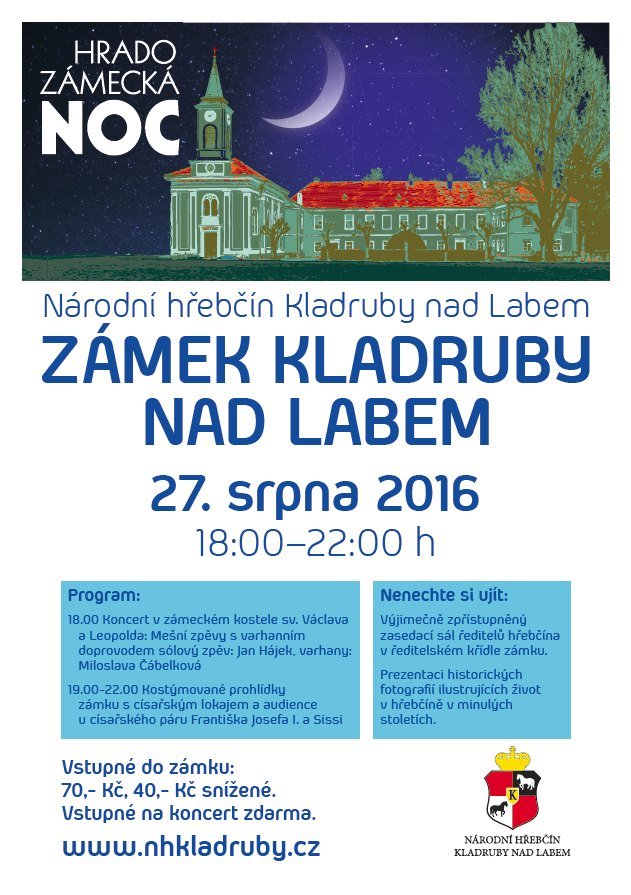 HRADO ZÁMECKÁ NOC

Národní hřebčín Kladruby nad Labem

ZÁMEK KLADRUBY NAD LABEM

27. srpna 2016

18:00–22:00 h

Program:

18.00 Koncert v zámeckém kostele sv. Václava a Leopolda: Mešní zpěvy s varhanním doprovodem sólový zpěv: Jan Hájek, varhany: Miloslava Čábelková

19.00–22.00 Kostýmované prohlídky zámku s císařským lokajem a audience u císařského páru Františka Josefa I. a Sissi

Nenechte si ujít:

Výjimečně zpřístupněný zasedací sál ředitelů hřebčína v ředitelském křídle zámku.

Prezentaci historických fotografií ilustrujících život v hřebčíně v minulých stoletích.

Vstupné do zámku:
70,- Kč, 40,- Kč snížené.
Vstupné na koncert zdarma.

www.nhkladruby.cz

K

NÁRODNÍ HŘEBČÍN KLADRUBY NAD LABEM